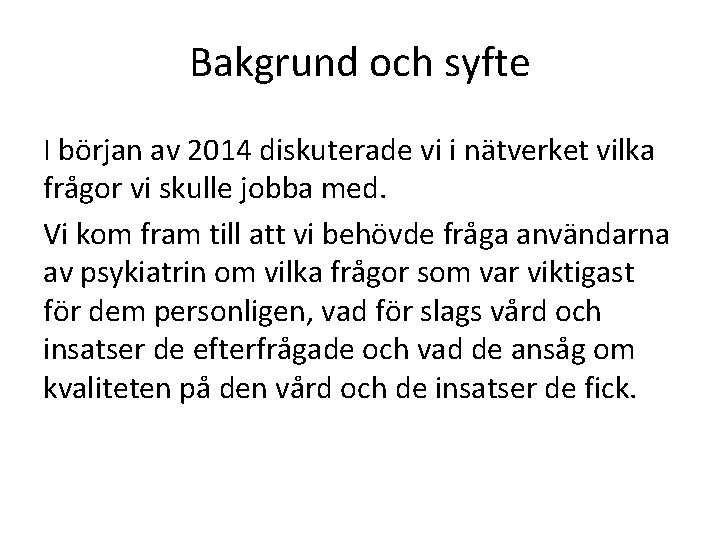 Bakgrund och syfte

I början av 2014 diskuterade vi i nätverket vilka frågor vi skulle jobba med.

Vi kom fram till att vi behövde fråga användarna av psykiatrin om vilka frågor som var viktigast för dem personligen, vad för slags vård och insatser de efterfrågade och vad de ansåg om kvaliteten på den vård och de insatser de fick.